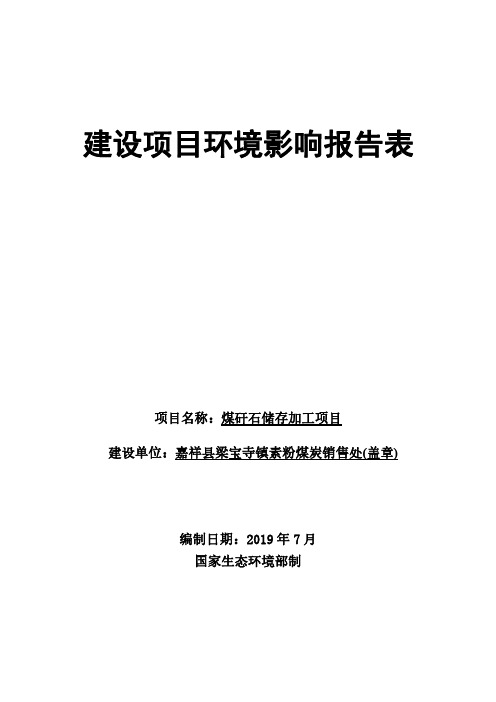 建设项目环境影响报告表

项目名称：煤矸石储存加工项目

建设单位：嘉祥县梁宝寺镇素粉煤炭销售处(盖章)

编制日期：2019 年 7 月

国家生态环境部制